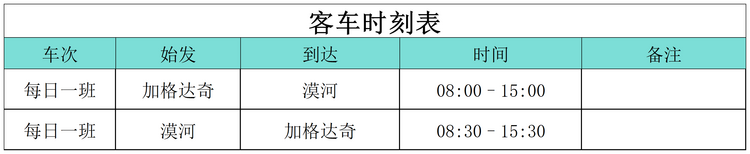 客车时刻表

| 车次 | 始发 | 到达 | 时间 | 备注 |
|---|---|---|---|---|
| 每日一班 | 加格达奇 | 漠河 | 08:00 - 15:00 | |
| 每日一班 | 漠河 | 加格达奇 | 08:30 - 15:30 | |